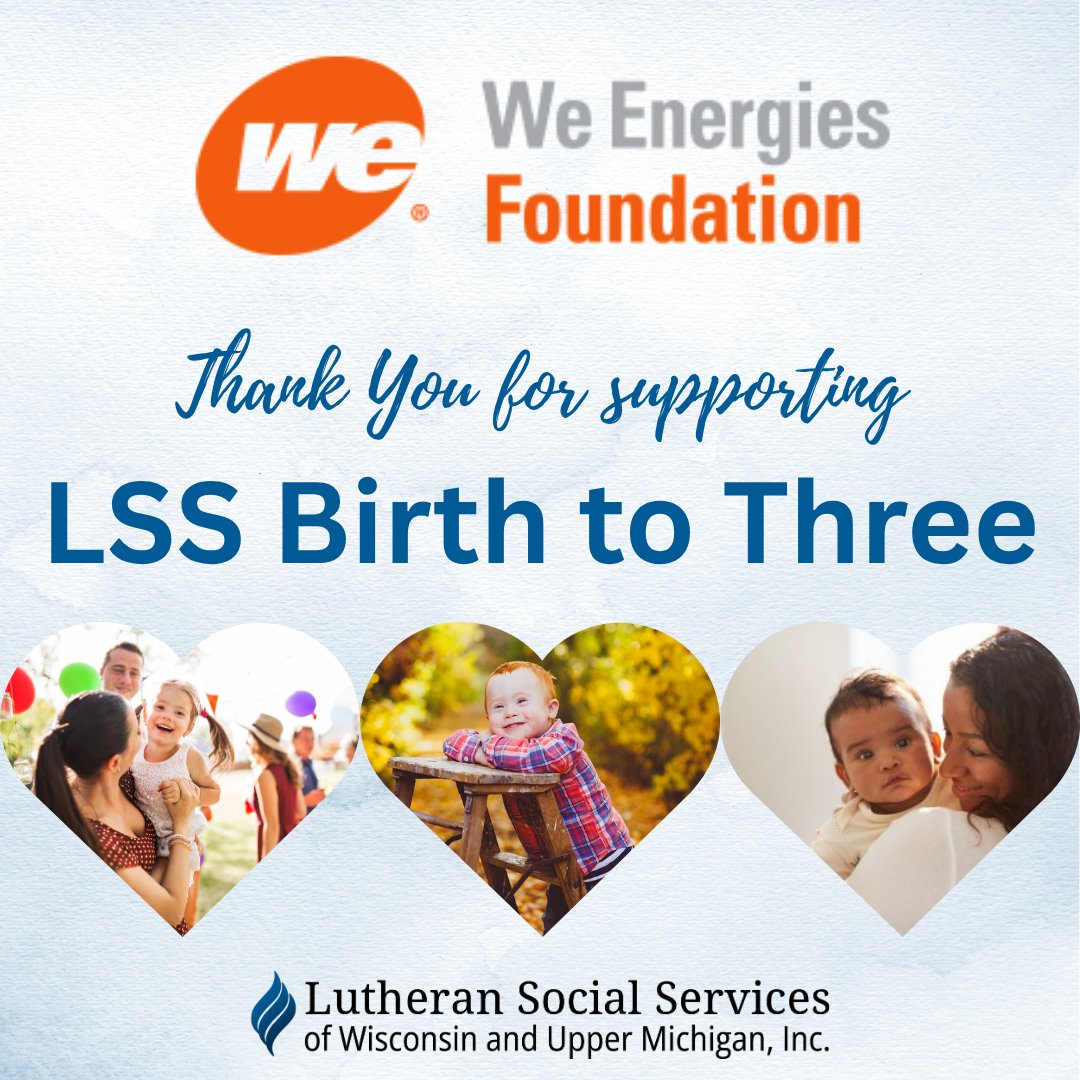 we®
We Energies
Foundation

Thank You for supporting
LSS Birth to Three

Lutheran Social Services
of Wisconsin and Upper Michigan, Inc.